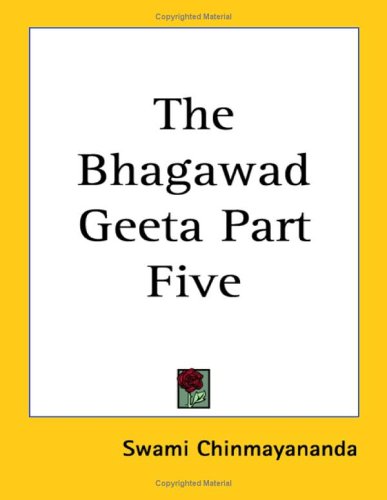 Copyrighted Material

The Bhagawad Geeta Part Five

Swami Chinmayananda

Copyrighted Material